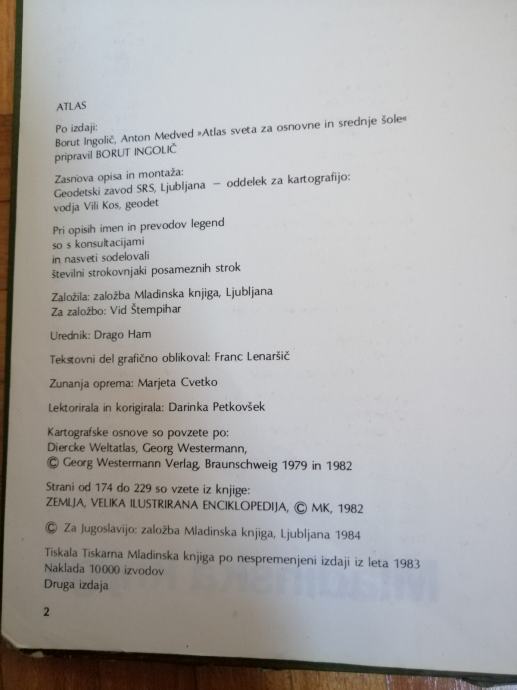 ATLAS

Po izdaji:
Borut Ingolič, Anton Medved »Atlas sveta za osnovne in srednje šole«
pripravil BORUT INGOLIČ

Zasnova opisa in montaža:
Geodetski zavod SRS, Ljubljana – oddelek za kartografijo:
vodja Vili Kos, geodet

Pri opisih imen in prevodov legend
so s konsultacijami
in nasveti sodelovali
številni strokovnjaki posameznih strok

Založila: založba Mladinska knjiga, Ljubljana
Za založbo: Vid Štempihar

Urednik: Drago Ham

Tekstovni del grafično oblikoval: Franc Lenaršič

Zunanja oprema: Marjeta Cvetko

Lektorirala in korigirala: Darinka Petkovšek

Kartografske osnove so povzete po:
Diercke Weltatlas, Georg Westermann,
© Georg Westermann Verlag, Braunschweig 1979 in 1982

Strani od 174 do 229 so vzete iz knjige:
ZEMLJA, VELIKA ILUSTRIRANA ENCIKLOPEDIJA, © MK, 1982

© Za Jugoslavijo: založba Mladinska knjiga, Ljubljana 1984

Tiskala Tiskarna Mladinska knjiga po nespremenjeni izdaji iz leta 1983
Naklada 10000 izvodov
Druga izdaja

2